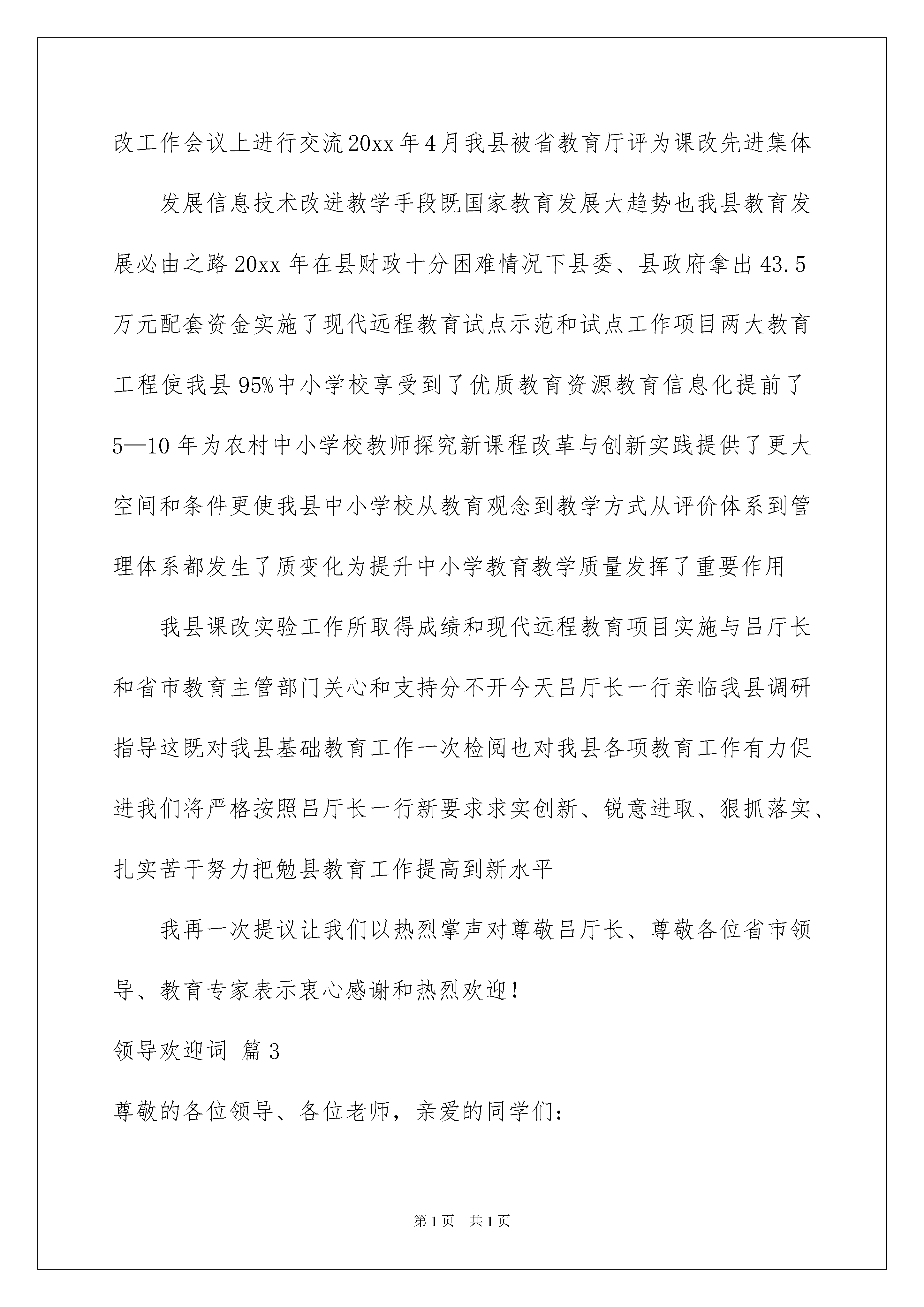 改工作会议上进行交流20xx年4月我县被省教育厅评为课改先进集体

发展信息技术改进教学手段既国家教育发展大趋势也我县教育发展必由之路20xx年在县财政十分困难情况下县委、县政府拿出43.5万元配套资金实施了现代远程教育试点示范和试点工作项目两大教育工程使我县95%中小学校享受到了优质教育资源教育信息化提前了5—10年为农村中小学校教师探究新课程改革与创新实践提供了更大空间和条件更使我县中小学校从教育观念到教学方式从评价体系到管理体系都发生了质变化为提升中小学教育教学质量发挥了重要作用

我县课改实验工作所取得成绩和现代远程教育项目实施与吕厅长和省市教育主管部门关心和支持分不开今天吕厅长一行亲临我县调研指导这既对我县基础教育工作一次检阅也对我县各项教育工作有力促进我们将严格按照吕厅长一行新要求求实创新、锐意进取、狠抓落实、扎实苦干努力把勉县教育工作提高到新水平

我再一次提议让我们以热烈掌声对尊敬吕厅长、尊敬各位省市领导、教育专家表示衷心感谢和热烈欢迎！

领导欢迎词 篇3

尊敬的各位领导、各位老师，亲爱的同学们：

第1页 共1页